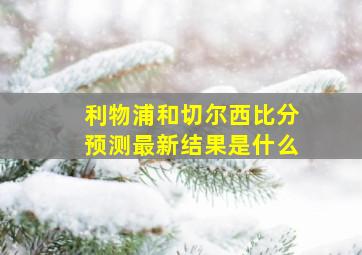 利物浦和切尔西比分预测最新结果是什么